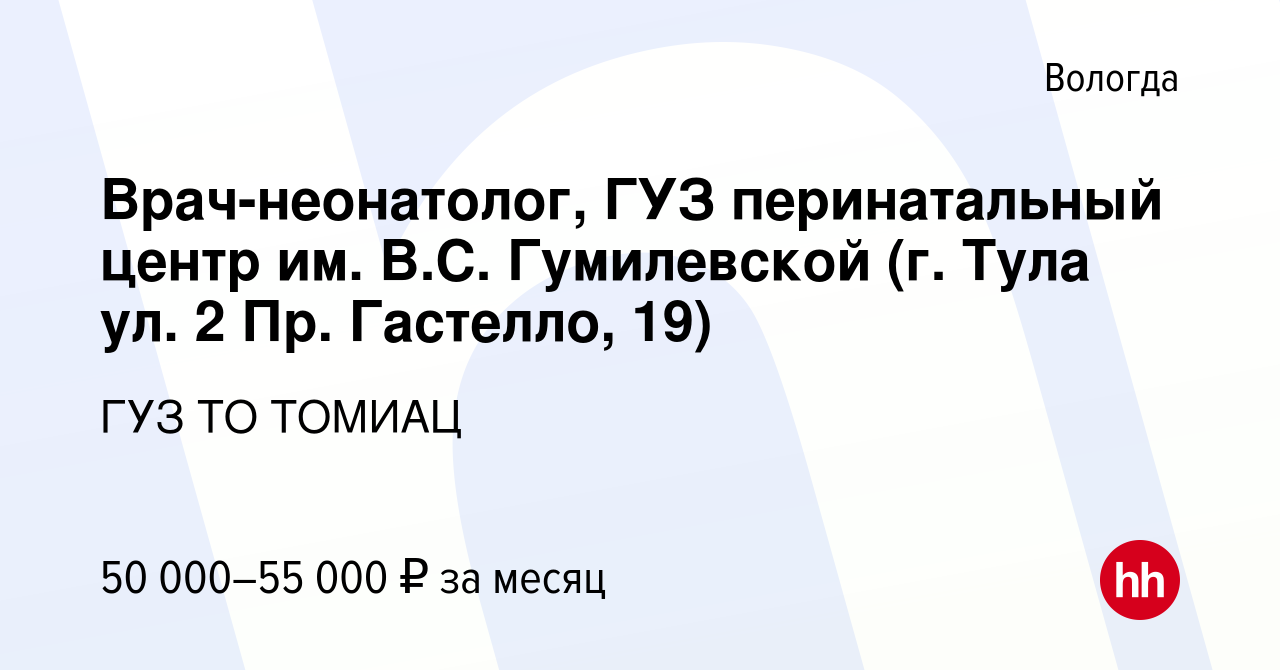 Вологда

Врач-неонатолог, ГУЗ перинатальный центр им. В.С. Гумилевской (г. Тула ул. 2 Пр. Гастелло, 19)

ГУЗ ТО ТОМИАЦ

50 000–55 000 ₽ за месяц

hh